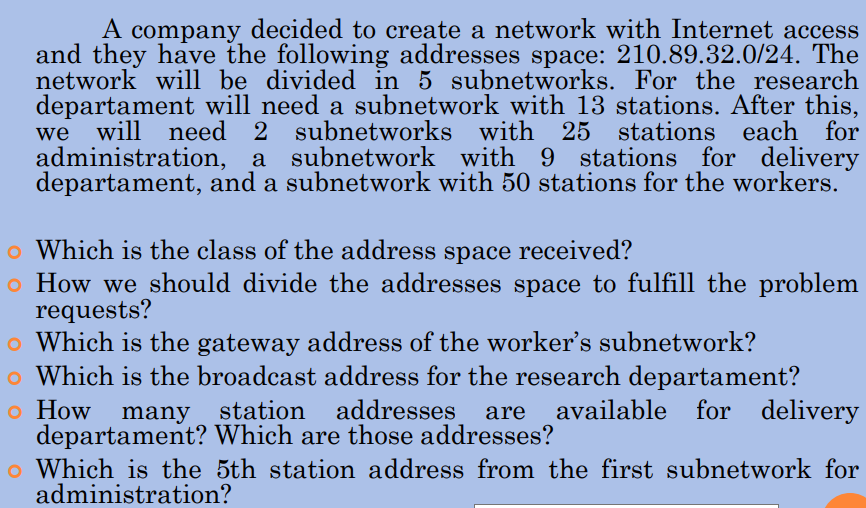 A company decided to create a network with Internet access and they have the following addresses space: 210.89.32.0/24. The network will be divided in 5 subnetworks. For the research departament will need a subnetwork with 13 stations. After this, we will need 2 subnetworks with 25 stations each for administration, a subnetwork with 9 stations for delivery departament, and a subnetwork with 50 stations for the workers.

• Which is the class of the address space received?
• How we should divide the addresses space to fulfill the problem requests?
• Which is the gateway address of the worker's subnetwork?
• Which is the broadcast address for the research departament?
• How many station addresses are available for delivery departament? Which are those addresses?
• Which is the 5th station address from the first subnetwork for administration?